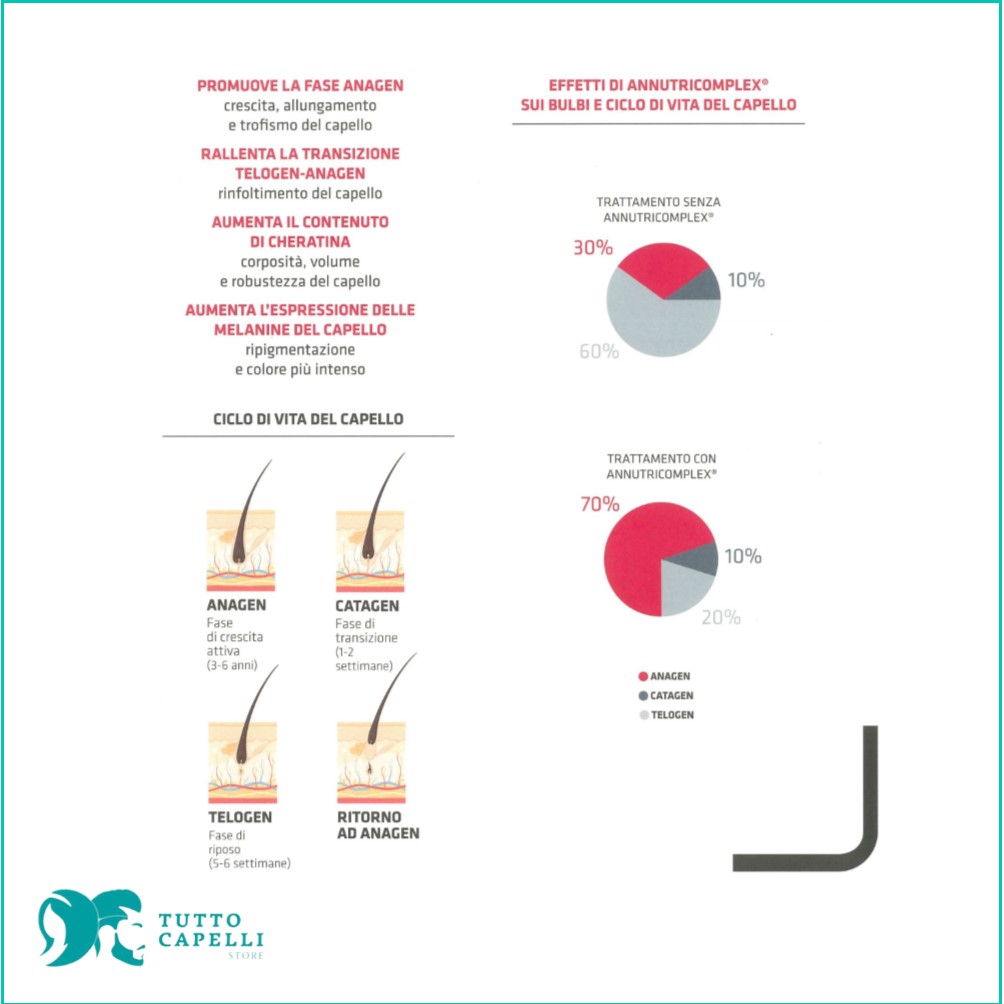 PROMUOVE LA FASE ANAGEN
crescita, allungamento e trofismo del capello

RALLENTA LA TRANSIZIONE TELOGEN-ANAGEN
rinfoltimento del capello

AUMENTA IL CONTENUTO DI CHERATINA
corposità, volume e robustezza del capello

AUMENTA L'ESPRESSIONE DELLE MELANINE DEL CAPELLO
ripigmentazione e colore più intenso

CICLO DI VITA DEL CAPELLO

ANAGEN
Fase di crescita attiva (3-6 anni)

CATAGEN
Fase di transizione (1-2 settimane)

TELOGEN
Fase di riposo (5-6 settimane)

RITORNO AD ANAGEN

EFFETTI DI ANNUTRICOMPLEX®
SUI BULBI E CICLO DI VITA DEL CAPELLO

TRATTAMENTO SENZA ANNUTRICOMPLEX®

30%
10%
60%

TRATTAMENTO CON ANNUTRICOMPLEX®

70%
10%
20%

ANAGEN
CATAGEN
TELOGEN

TUTTO CAPELLI
STORE